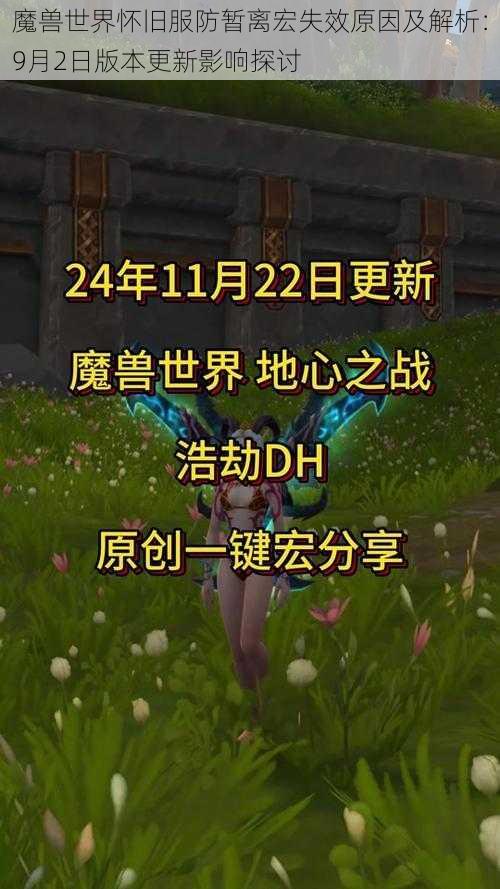 魔兽世界怀旧服防暂离宏失效原因及解析：9月2日版本更新影响探讨

24年11月22日更新

魔兽世界 地心之战

浩劫DH

原创一键宏分享